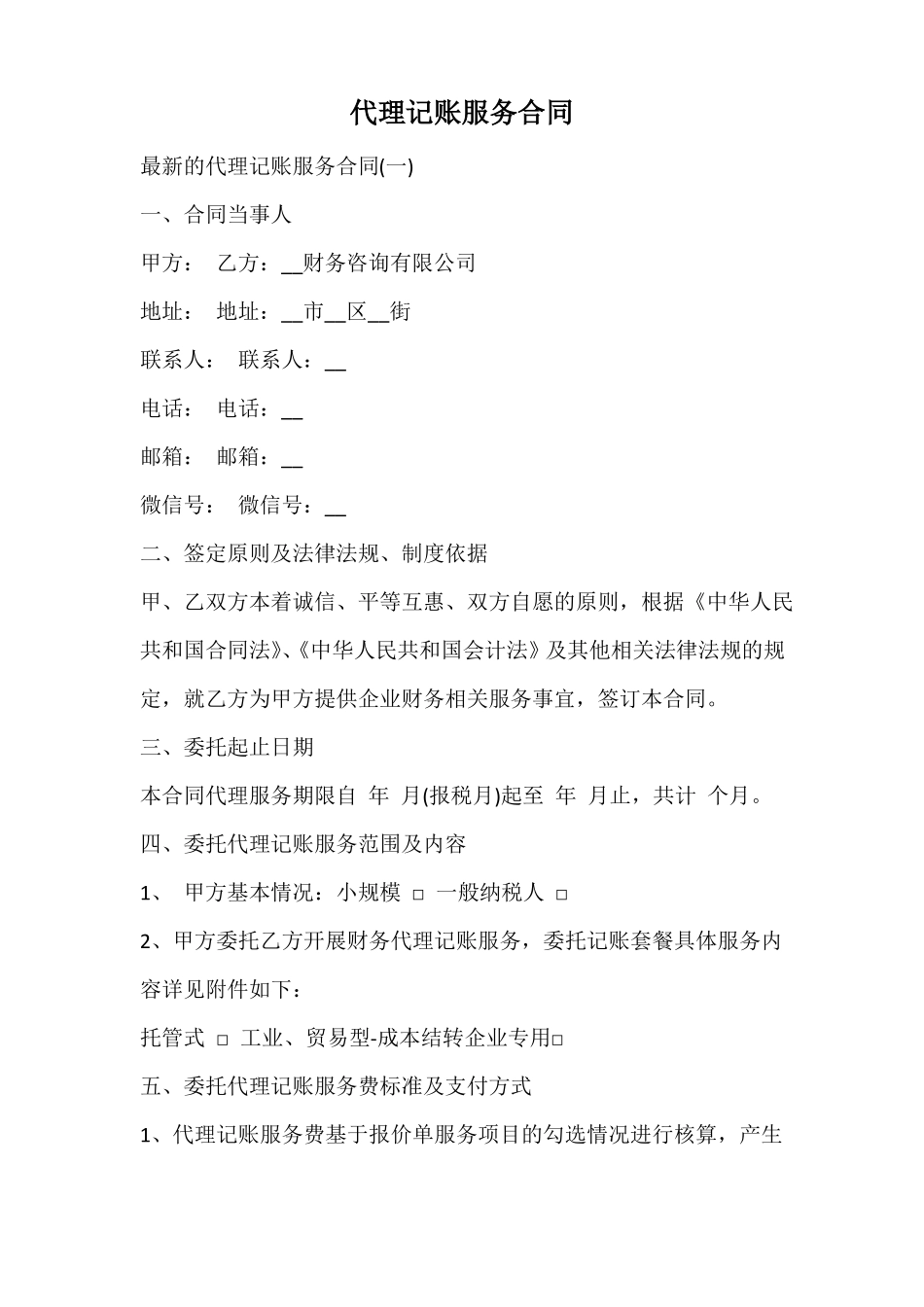 代理记账服务合同

最新的代理记账服务合同(一)

一、合同当事人

甲方： 乙方：__财务咨询有限公司

地址： 地址：__市__区__街

联系人： 联系人：__

电话： 电话：__

邮箱： 邮箱：__

微信号： 微信号：__

二、签定原则及法律法规、制度依据

甲、乙双方本着诚信、平等互惠、双方自愿的原则，根据《中华人民共和国合同法》、《中华人民共和国会计法》及其他相关法律法规的规定，就乙方为甲方提供企业财务相关服务事宜，签订本合同。

三、委托起止日期

本合同代理服务期限自 年 月(报税月)起至 年 月止，共计 个月。

四、委托代理记账服务范围及内容

1、 甲方基本情况：小规模 □ 一般纳税人 □

2、甲方委托乙方开展财务代理记账服务，委托记账套餐具体服务内容详见附件如下：

托管式 □ 工业、贸易型-成本结转企业专用□

五、委托代理记账服务费标准及支付方式

1、代理记账服务费基于报价单服务项目的勾选情况进行核算，产生